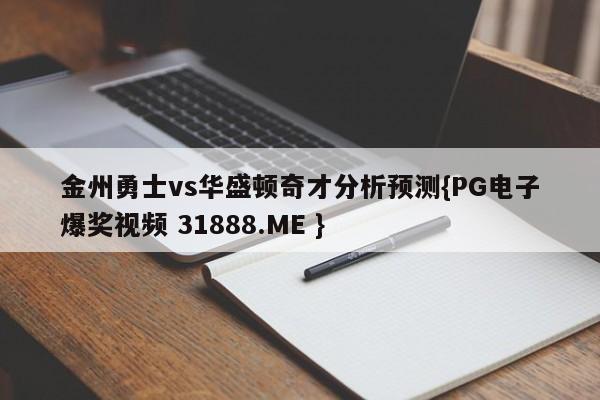 金州勇士vs华盛顿奇才分析预测{PG电子爆奖视频 31888.ME }